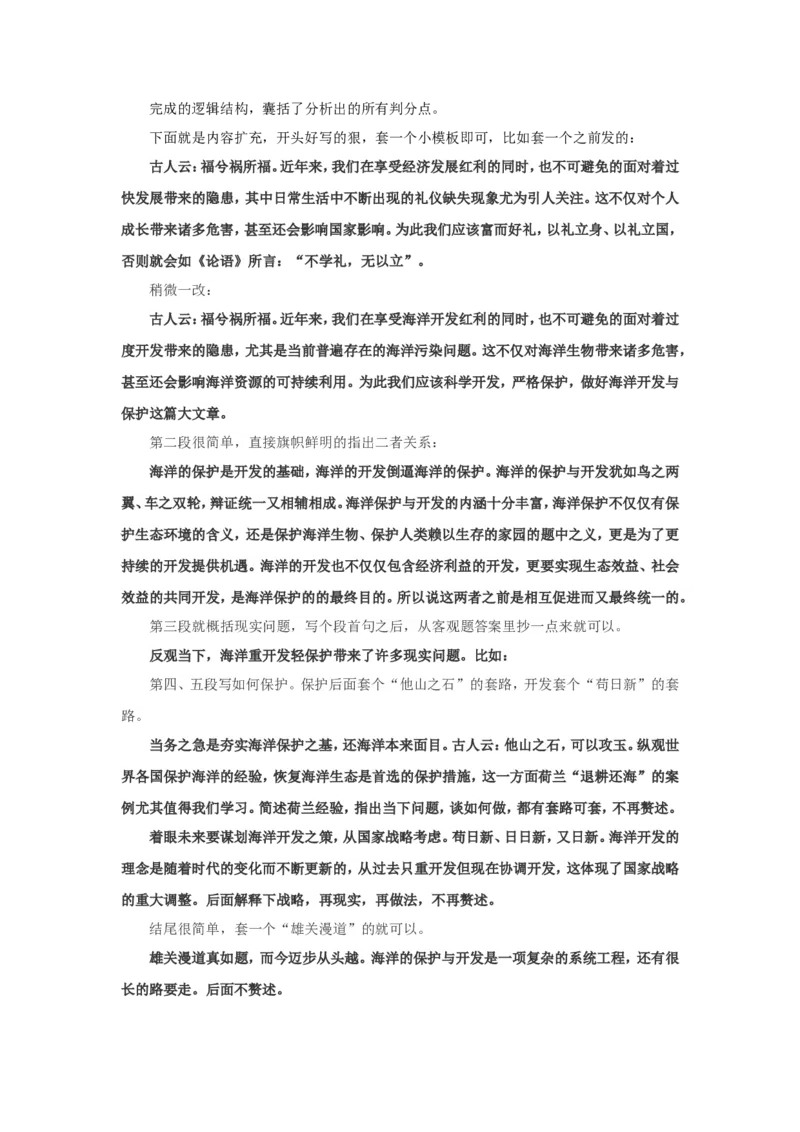 完成的逻辑结构，囊括了分析出的所有判分点。

下面就是内容扩充，开头好写的狠，套一个小模板即可，比如套一个之前发的：

古人云：福兮祸所福。近年来，我们在享受经济发展红利的同时，也不可避免的面对着过快发展带来的隐患，其中日常生活中不断出现的礼仪缺失现象尤为引人关注。这不仅对个人成长带来诸多危害，甚至还会影响国家影响。为此我们应该富而好礼，以礼立身、以礼立国，否则就会如《论语》所言：“不学礼，无以立”。

稍微一改：

古人云：福兮祸所福。近年来，我们在享受海洋开发红利的同时，也不可避免的面对着过度开发带来的隐患，尤其是当前普遍存在的海洋污染问题。这不仅对海洋生物带来诸多危害，甚至还会影响海洋资源的可持续利用。为此我们应该科学开发，严格保护，做好海洋开发与保护这篇大文章。

第二段很简单，直接旗帜鲜明的指出二者关系：

海洋的保护是开发的基础，海洋的开发倒逼海洋的保护。海洋的保护与开发犹如鸟之两翼、车之双轮，辩证统一又相辅相成。海洋保护与开发的内涵十分丰富，海洋保护不仅仅有保护生态环境的含义，还是保护海洋生物、保护人类赖以生存的家园的题中之义，更是为了更持续的开发提供机遇。海洋的开发也不仅仅包含经济利益的开发，更要实现生态效益、社会效益的共同开发，是海洋保护的的最终目的。所以说这两者之前是相互促进而又最终统一的。

第三段就概括现实问题，写个段首句之后，从客观题答案里抄一点来就可以。

反观当下，海洋重开发轻保护带来了许多现实问题。比如：

第四、五段写如何保护。保护后面套个“他山之石”的套路，开发套个“苟日新”的套路。

当务之急是夯实海洋保护之基，还海洋本来面目。古人云：他山之石，可以攻玉。纵观世界各国保护海洋的经验，恢复海洋生态是首选的保护措施，这一方面荷兰“退耕还海”的案例尤其值得我们学习。简述荷兰经验，指出当下问题，谈如何做，都有套路可套，不再赘述。

着眼未来要谋划海洋开发之策，从国家战略考虑。苟日新、日日新，又日新。海洋开发的理念是随着时代的变化而不断更新的，从过去只重开发但现在协调开发，这体现了国家战略的重大调整。后面解释下战略，再现实，再做法，不再赘述。

结尾很简单，套一个“雄关漫道”的就可以。

雄关漫道真如题，而今迈步从头越。海洋的保护与开发是一项复杂的系统工程，还有很长的路要走。后面不赘述。